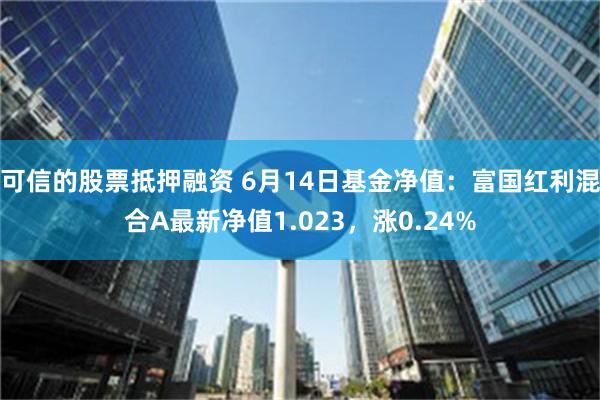 可信的股票抵押融资 6月14日基金净值：富国红利混合A最新净值1.023，涨0.24%